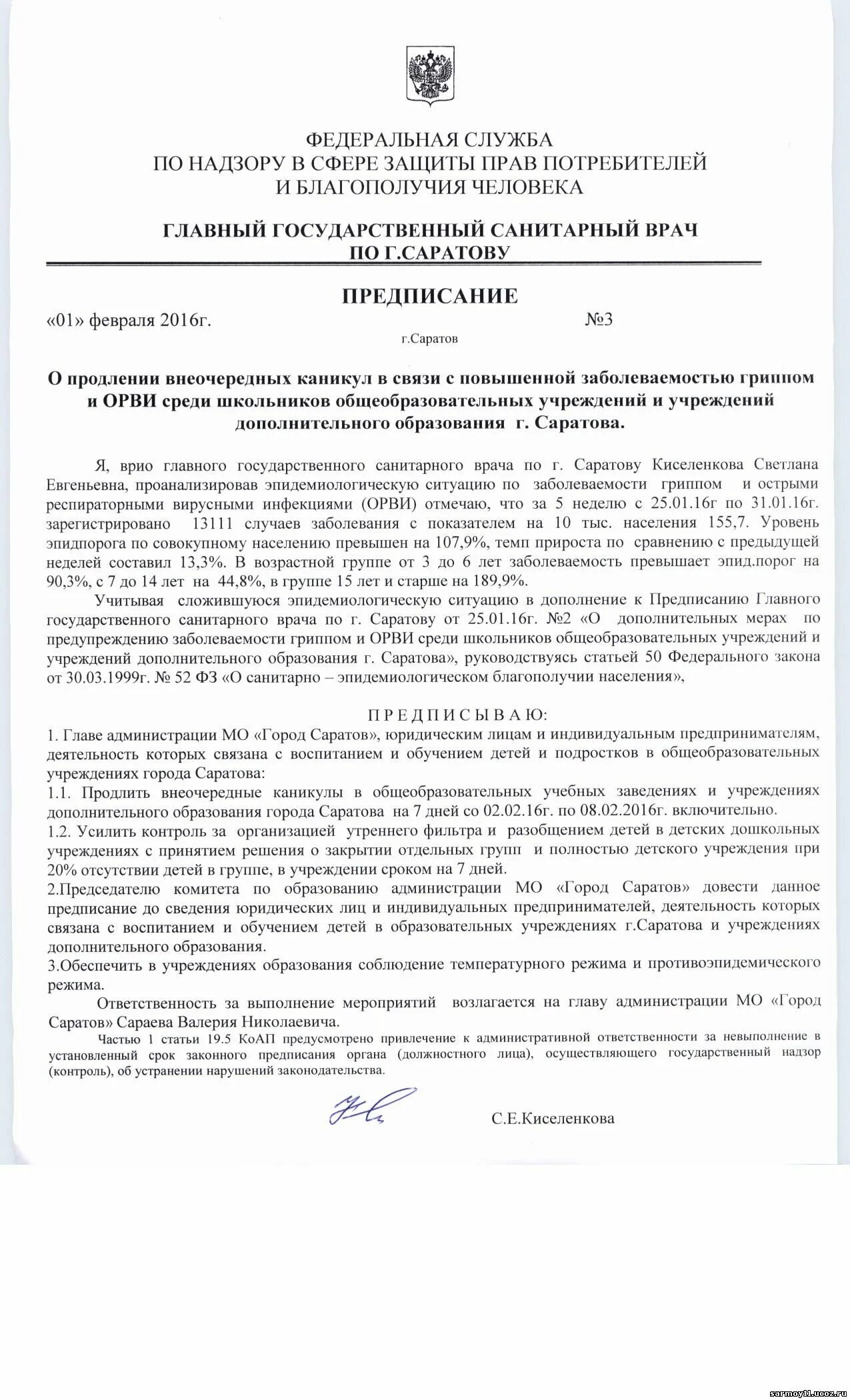 ФЕДЕРАЛЬНАЯ СЛУЖБА
ПО НАДЗОРУ В СФЕРЕ ЗАЩИТЫ ПРАВ ПОТРЕБИТЕЛЕЙ
И БЛАГОПОЛУЧИЯ ЧЕЛОВЕКА

ГЛАВНЫЙ ГОСУДАРСТВЕННЫЙ САНИТАРНЫЙ ВРАЧ
ПО Г.САРАТОВУ

ПРЕДПИСАНИЕ

«01» февраля 2016г. №3

г.Саратов

О продлении внеочередных каникул в связи с повышенной заболеваемостью гриппом и ОРВИ среди школьников общеобразовательных учреждений и учреждений дополнительного образования г. Саратова.

Я, врио главного государственного санитарного врача по г. Саратову Киселенкова Светлана Евгеньевна, проанализировав эпидемиологическую ситуацию по заболеваемости гриппом и острыми респираторными вирусными инфекциями (ОРВИ) отмечаю, что за 5 неделю с 25.01.16г по 31.01.16г. зарегистрировано 13111 случаев заболевания с показателем на 10 тыс. населения 155,7. Уровень эпидпорога по совокупному населению превышен на 107,9%, темп прироста по сравнению с предыдущей неделей составил 13,3%. В возрастной группе от 3 до 6 лет заболеваемость превышает эпид.порог на 90,3%, с 7 до 14 лет на 44,8%, в группе 15 лет и старше на 189,9%.

Учитывая сложившуюся эпидемиологическую ситуацию в дополнение к Предписанию Главного государственного санитарного врача по г. Саратову от 25.01.16г. №2 «О дополнительных мерах по предупреждению заболеваемости гриппом и ОРВИ среди школьников общеобразовательных учреждений и учреждений дополнительного образования г. Саратова», руководствуясь статьей 50 Федерального закона от 30.03.1999г. № 52 ФЗ «О санитарно – эпидемиологическом благополучии населения»,

П Р Е Д П И С Ы В А Ю:

1. Главе администрации МО «Город Саратов», юридическим лицам и индивидуальным предпринимателям, деятельность которых связана с воспитанием и обучением детей и подростков в общеобразовательных учреждениях города Саратова:

1.1. Продлить внеочередные каникулы в общеобразовательных учебных заведениях и учреждениях дополнительного образования города Саратова на 7 дней со 02.02.16г. по 08.02.2016г. включительно.

1.2. Усилить контроль за организацией утреннего фильтра и разобщением детей в детских дошкольных учреждениях с принятием решения о закрытии отдельных групп и полностью детского учреждения при 20% отсутствии детей в группе, в учреждении сроком на 7 дней.

2.Председателю комитета по образованию администрации МО «Город Саратов» довести данное предписание до сведения юридических лиц и индивидуальных предпринимателей, деятельность которых связана с воспитанием и обучением детей в образовательных учреждениях г.Саратова и учреждениях дополнительного образования.

3.Обеспечить в учреждениях образования соблюдение температурного режима и противоэпидемического режима.

Ответственность за выполнение мероприятий возлагается на главу администрации МО «Город Саратов» Сараева Валерия Николаевича.

Частью 1 статьи 19.5 КоАП предусмотрено привлечение к административной ответственности за невыполнение в установленный срок законного предписания органа (должностного лица), осуществляющего государственный надзор (контроль), об устранении нарушений законодательства.

С.Е.Киселенкова

sarmoy11.ucoz.ru